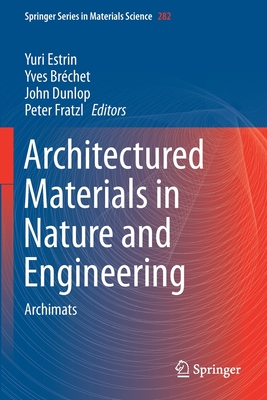 Springer Series in Materials Science 282

Yuri Estrin
Yves Bréchet
John Dunlop
Peter Fratzl Editors

Architectured Materials in Nature and Engineering

Archimats

Springer